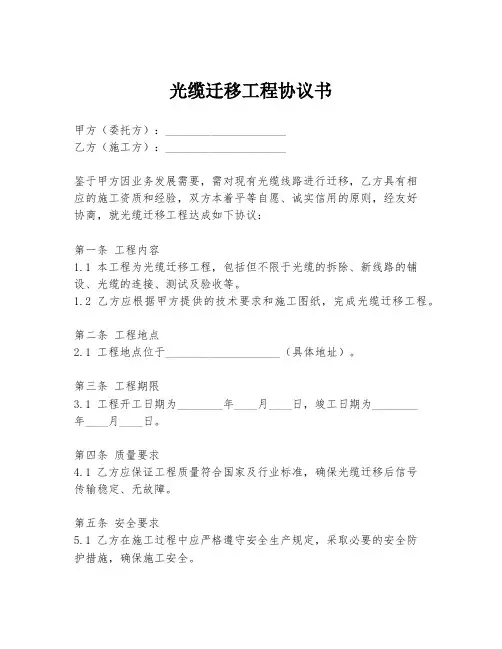 光缆迁移工程协议书

甲方（委托方）：____________________
乙方（施工方）：____________________

鉴于甲方因业务发展需要，需对现有光缆线路进行迁移，乙方具有相应的施工资质和经验，双方本着平等自愿、诚实信用的原则，经友好协商，就光缆迁移工程达成如下协议：

第一条 工程内容
1.1 本工程为光缆迁移工程，包括但不限于光缆的拆除、新线路的铺设、光缆的连接、测试及验收等。
1.2 乙方应根据甲方提供的技术要求和施工图纸，完成光缆迁移工程。

第二条 工程地点
2.1 工程地点位于____________________（具体地址）。

第三条 工程期限
3.1 工程开工日期为________年____月____日，竣工日期为________年____月____日。

第四条 质量要求
4.1 乙方应保证工程质量符合国家及行业标准，确保光缆迁移后信号传输稳定、无故障。

第五条 安全要求
5.1 乙方在施工过程中应严格遵守安全生产规定，采取必要的安全防护措施，确保施工安全。